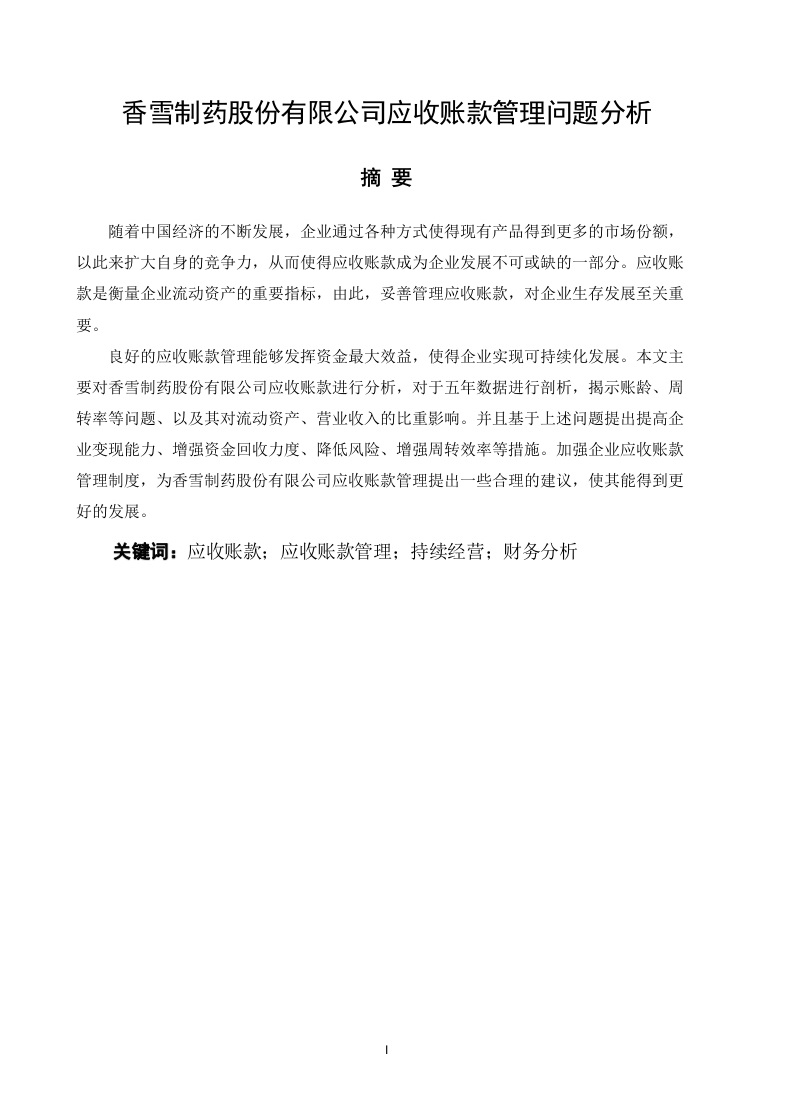 香雪制药股份有限公司应收账款管理问题分析

摘 要

随着中国经济的不断发展，企业通过各种方式使得现有产品得到更多的市场份额，以此来扩大自身的竞争力，从而使得应收账款成为企业发展不可或缺的一部分。应收账款是衡量企业流动资产的重要指标，由此，妥善管理应收账款，对企业生存发展至关重要。

良好的应收账款管理能够发挥资金最大效益，使得企业实现可持续化发展。本文主要对香雪制药股份有限公司应收账款进行分析，对于五年数据进行剖析，揭示账龄、周转率等问题、以及其对流动资产、营业收入的比重影响。并且基于上述问题提出提高企业变现能力、增强资金回收力度、降低风险、增强周转效率等措施。加强企业应收账款管理制度，为香雪制药股份有限公司应收账款管理提出一些合理的建议，使其能得到更好的发展。

关键词：应收账款；应收账款管理；持续经营；财务分析

I